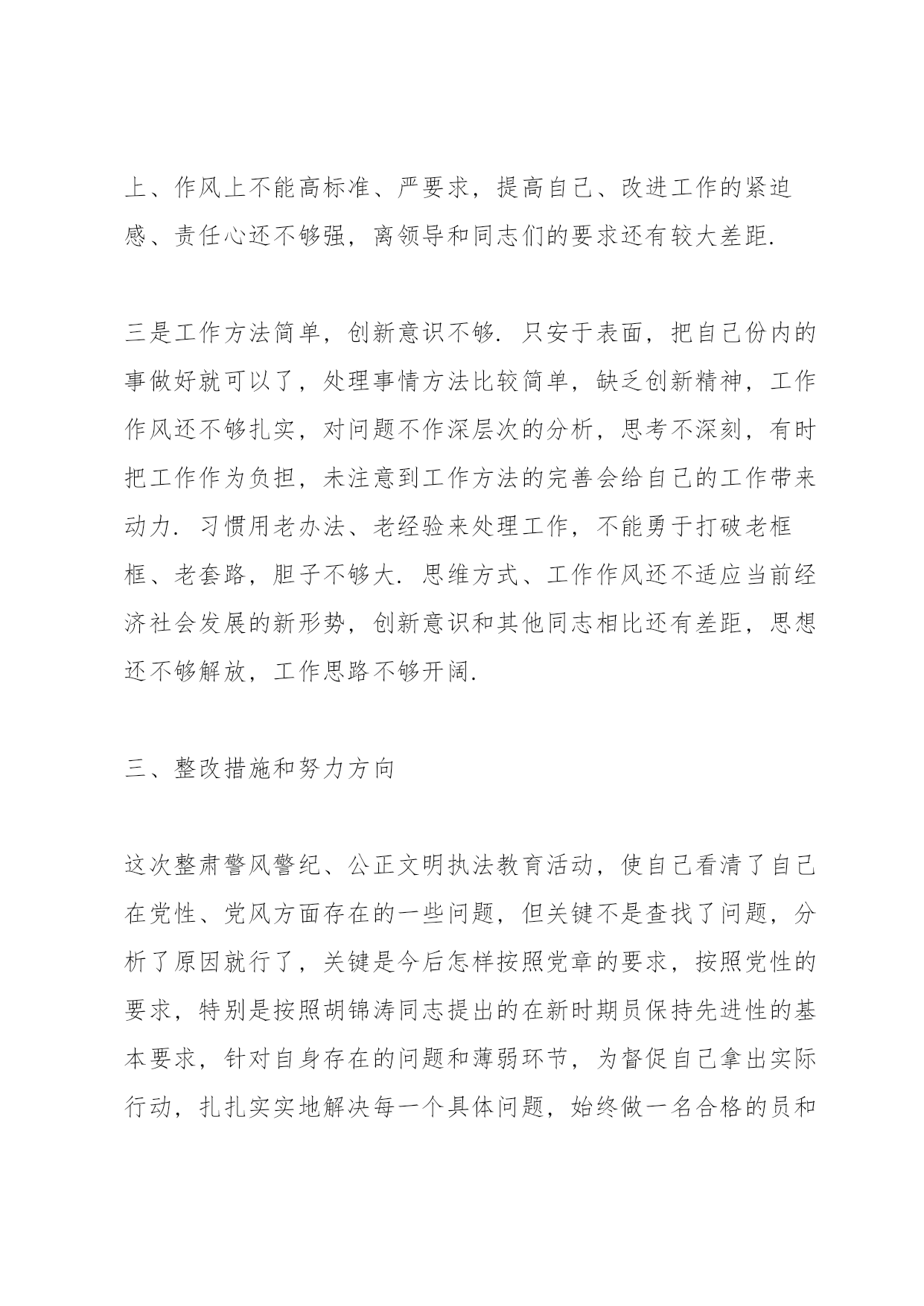 上、作风上不能高标准、严要求，提高自己、改进工作的紧迫感、责任心还不够强，离领导和同志们的要求还有较大差距.

三是工作方法简单，创新意识不够. 只安于表面，把自己份内的事做好就可以了，处理事情方法比较简单，缺乏创新精神，工作作风还不够扎实，对问题不作深层次的分析，思考不深刻，有时把工作作为负担，未注意到工作方法的完善会给自己的工作带来动力. 习惯用老办法、老经验来处理工作，不能勇于打破老框框、老套路，胆子不够大. 思维方式、工作作风还不适应当前经济社会发展的新形势，创新意识和其他同志相比还有差距，思想还不够解放，工作思路不够开阔.

三、整改措施和努力方向

这次整肃警风警纪、公正文明执法教育活动，使自己看清了自己在党性、党风方面存在的一些问题，但关键不是查找了问题，分析了原因就行了，关键是今后怎样按照党章的要求，按照党性的要求，特别是按照胡锦涛同志提出的在新时期员保持先进性的基本要求，针对自身存在的问题和薄弱环节，为督促自己拿出实际行动，扎扎实实地解决每一个具体问题，始终做一名合格的员和